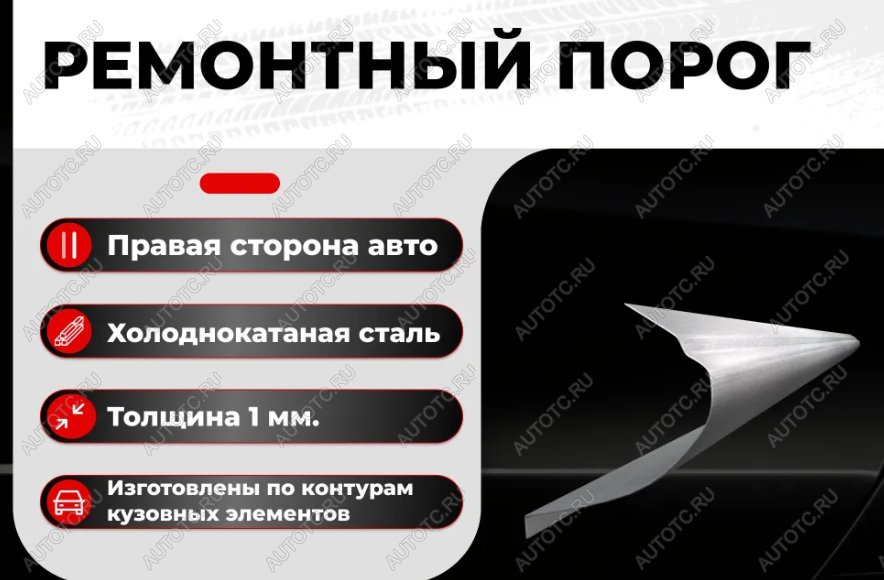 РЕМОНТНЫЙ ПОРОГ

Правая сторона авто

Холоднокатаная сталь

Толщина 1 мм.

Изготовлены по контурам кузовных элементов

AUTOTC.RU